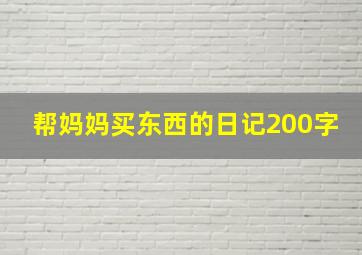 帮妈妈买东西的日记200字